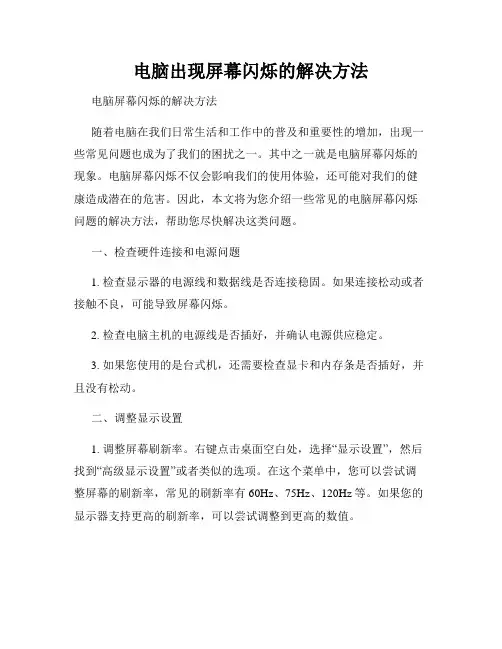 电脑出现屏幕闪烁的解决方法

电脑屏幕闪烁的解决方法

随着电脑在我们日常生活和工作中的普及和重要性的增加，出现一些常见问题也成为了我们的困扰之一。其中之一就是电脑屏幕闪烁的现象。电脑屏幕闪烁不仅会影响我们的使用体验，还可能对我们的健康造成潜在的危害。因此，本文将为您介绍一些常见的电脑屏幕闪烁问题的解决方法，帮助您尽快解决这类问题。

一、检查硬件连接和电源问题

1. 检查显示器的电源线和数据线是否连接稳固。如果连接松动或者接触不良，可能导致屏幕闪烁。

2. 检查电脑主机的电源线是否插好，并确认电源供应稳定。

3. 如果您使用的是台式机，还需要检查显卡和内存条是否插好，并且没有松动。

二、调整显示设置

1. 调整屏幕刷新率。右键点击桌面空白处，选择“显示设置”，然后找到“高级显示设置”或者类似的选项。在这个菜单中，您可以尝试调整屏幕的刷新率，常见的刷新率有 60Hz、75Hz、120Hz 等。如果您的显示器支持更高的刷新率，可以尝试调整到更高的数值。